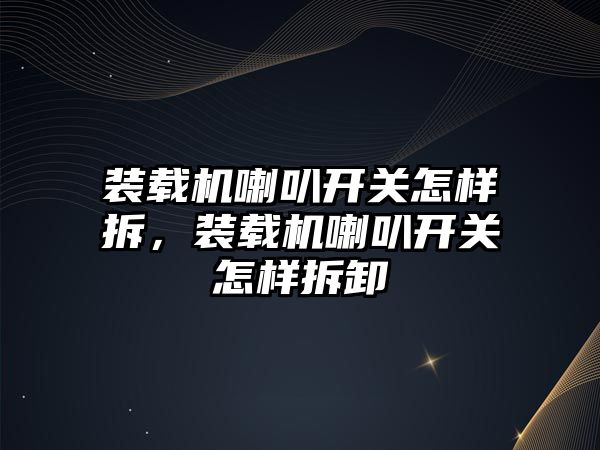 装载机喇叭开关怎样拆，装载机喇叭开关怎样拆卸